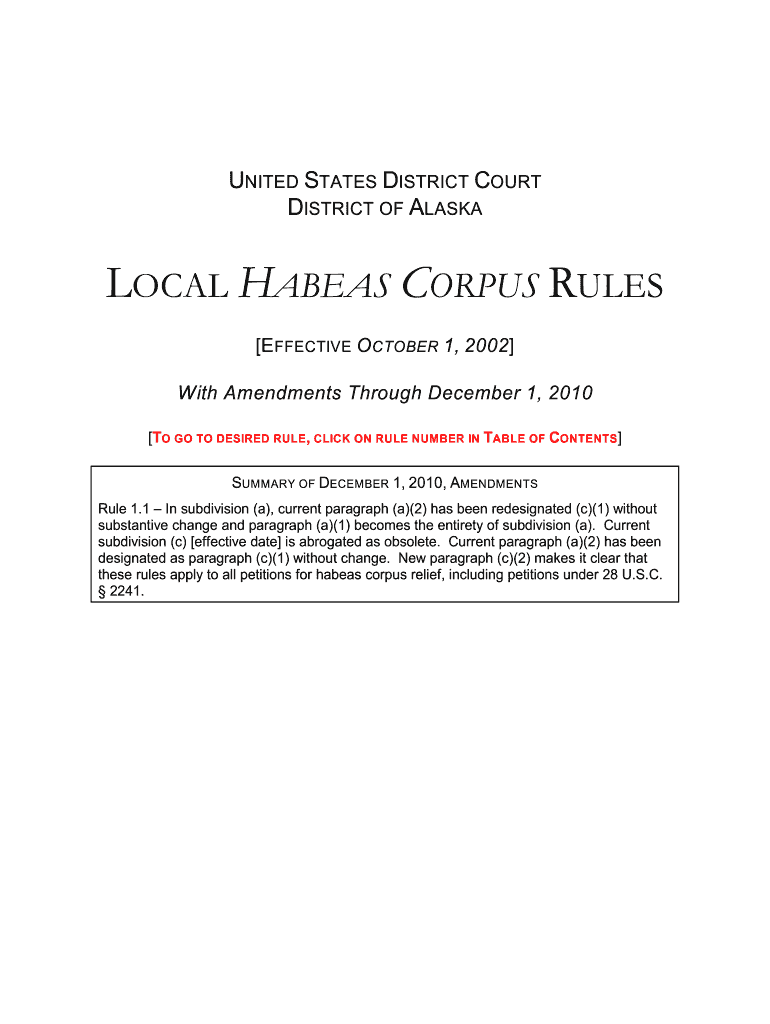 UNITED STATES DISTRICT COURT
DISTRICT OF ALASKA

LOCAL HABEAS CORPUS RULES

[EFFECTIVE OCTOBER 1, 2002]

With Amendments Through December 1, 2010

[TO GO TO DESIRED RULE, CLICK ON RULE NUMBER IN TABLE OF CONTENTS]

SUMMARY OF DECEMBER 1, 2010, AMENDMENTS

Rule 1.1 – In subdivision (a), current paragraph (a)(2) has been redesignated (c)(1) without substantive change and paragraph (a)(1) becomes the entirety of subdivision (a). Current subdivision (c) [effective date] is abrogated as obsolete. Current paragraph (a)(2) has been designated as paragraph (c)(1) without change. New paragraph (c)(2) makes it clear that these rules apply to all petitions for habeas corpus relief, including petitions under 28 U.S.C. § 2241.